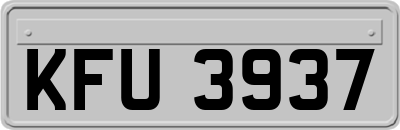 KFU 3937